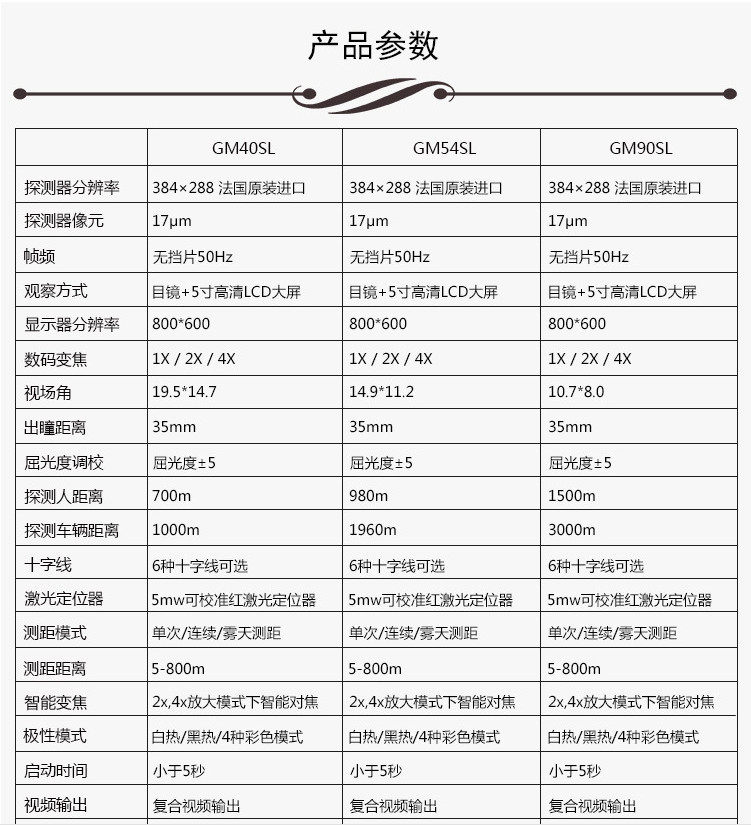 产品参数

| | GM40SL | GM54SL | GM90SL |
|---|---|---|---|
| 探测器分辨率 | 384×288 法国原装进口 | 384×288 法国原装进口 | 384×288 法国原装进口 |
| 探测器像元 | 17μm | 17μm | 17μm |
| 帧频 | 无挡片50Hz | 无挡片50Hz | 无挡片50Hz |
| 观察方式 | 目镜+5寸高清LCD大屏 | 目镜+5寸高清LCD大屏 | 目镜+5寸高清LCD大屏 |
| 显示器分辨率 | 800*600 | 800*600 | 800*600 |
| 数码变焦 | 1X / 2X / 4X | 1X / 2X / 4X | 1X / 2X / 4X |
| 视场角 | 19.5*14.7 | 14.9*11.2 | 10.7*8.0 |
| 出瞳距离 | 35mm | 35mm | 35mm |
| 屈光度调校 | 屈光度±5 | 屈光度±5 | 屈光度±5 |
| 探测人距离 | 700m | 980m | 1500m |
| 探测车辆距离 | 1000m | 1960m | 3000m |
| 十字线 | 6种十字线可选 | 6种十字线可选 | 6种十字线可选 |
| 激光定位器 | 5mw可校准红激光定位器 | 5mw可校准红激光定位器 | 5mw可校准红激光定位器 |
| 测距模式 | 单次/连续/雾天测距 | 单次/连续/雾天测距 | 单次/连续/雾天测距 |
| 测距距离 | 5-800m | 5-800m | 5-800m |
| 智能变焦 | 2x,4x放大模式下智能对焦 | 2x,4x放大模式下智能对焦 | 2x,4x放大模式下智能对焦 |
| 极性模式 | 白热/黑热/4种彩色模式 | 白热/黑热/4种彩色模式 | 白热/黑热/4种彩色模式 |
| 启动时间 | 小于5秒 | 小于5秒 | 小于5秒 |
| 视频输出 | 复合视频输出 | 复合视频输出 | 复合视频输出 |